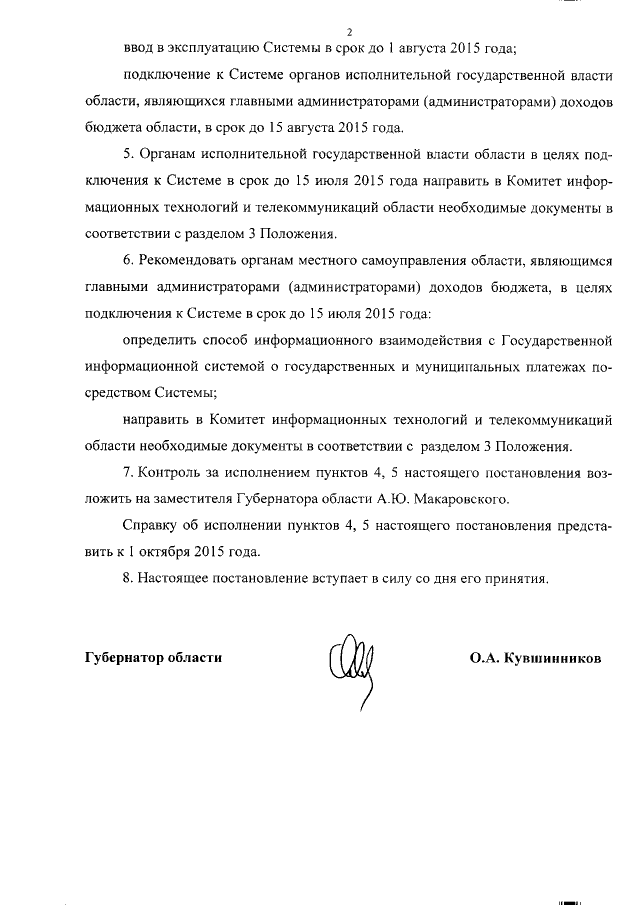 2

ввод в эксплуатацию Системы в срок до 1 августа 2015 года;

подключение к Системе органов исполнительной государственной власти области, являющихся главными администраторами (администраторами) доходов бюджета области, в срок до 15 августа 2015 года.

5. Органам исполнительной государственной власти области в целях подключения к Системе в срок до 15 июля 2015 года направить в Комитет информационных технологий и телекоммуникаций области необходимые документы в соответствии с разделом 3 Положения.

6. Рекомендовать органам местного самоуправления области, являющимся главными администраторами (администраторами) доходов бюджета, в целях подключения к Системе в срок до 15 июля 2015 года:

определить способ информационного взаимодействия с Государственной информационной системой о государственных и муниципальных платежах посредством Системы;

направить в Комитет информационных технологий и телекоммуникаций области необходимые документы в соответствии с разделом 3 Положения.

7. Контроль за исполнением пунктов 4, 5 настоящего постановления возложить на заместителя Губернатора области А.Ю. Макаровского.

Справку об исполнении пунктов 4, 5 настоящего постановления представить к 1 октября 2015 года.

8. Настоящее постановление вступает в силу со дня его принятия.

Губернатор области

О.А. Кувшинников